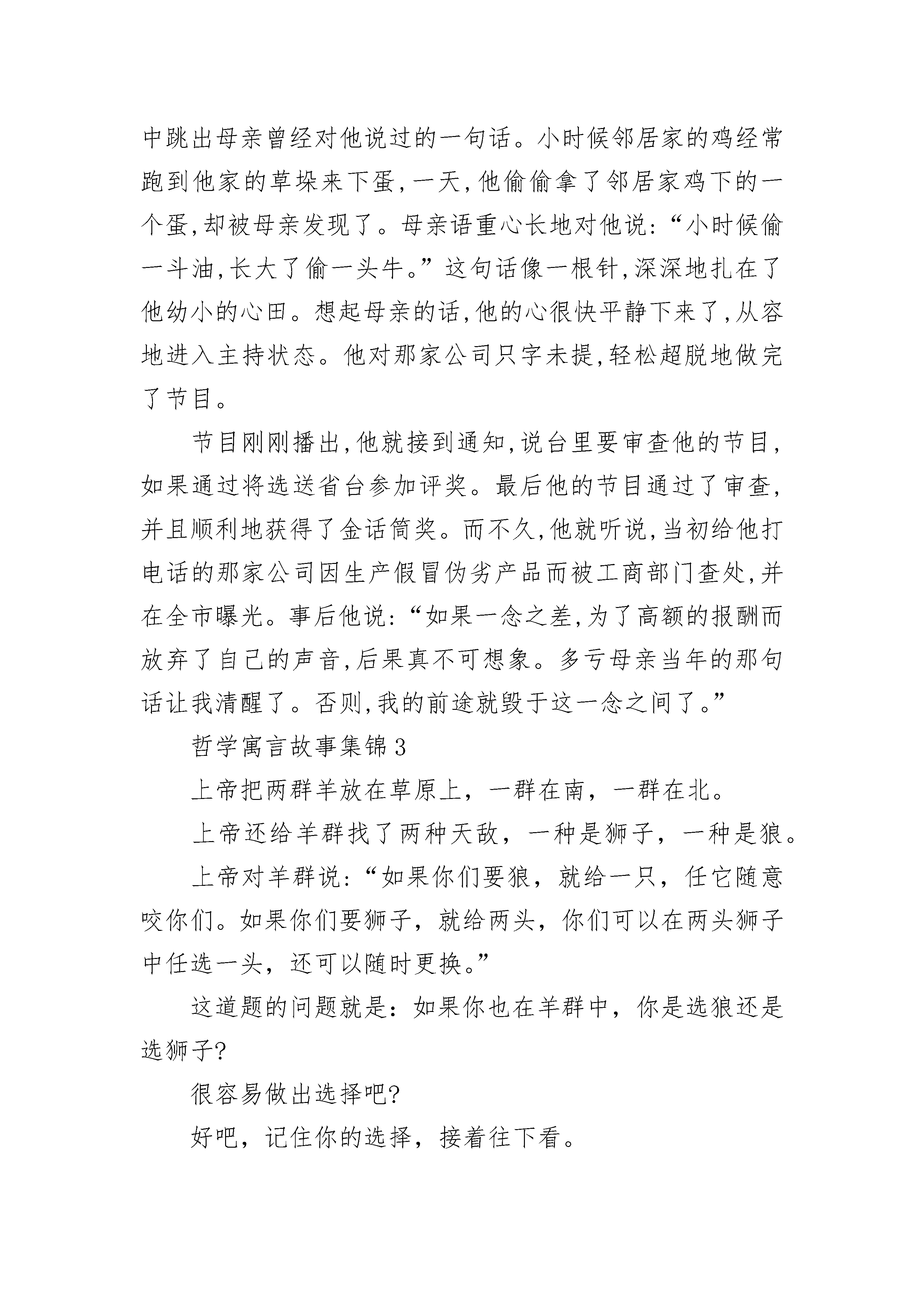 中跳出母亲曾经对他说过的一句话。小时候邻居家的鸡经常跑到他家的草垛来下蛋,一天,他偷偷拿了邻居家鸡下的一个蛋,却被母亲发现了。母亲语重心长地对他说:“小时候偷一斗油,长大了偷一头牛。”这句话像一根针,深深地扎在了他幼小的心田。想起母亲的话,他的心很快平静下来了,从容地进入主持状态。他对那家公司只字未提,轻松超脱地做完了节目。

节目刚刚播出,他就接到通知,说台里要审查他的节目,如果通过将选送省台参加评奖。最后他的节目通过了审查,并且顺利地获得了金话筒奖。而不久,他就听说,当初给他打电话的那家公司因生产假冒伪劣产品而被工商部门查处,并在全市曝光。事后他说:“如果一念之差,为了高额的报酬而放弃了自己的声音,后果真不可想象。多亏母亲当年的那句话让我清醒了。否则,我的前途就毁于这一念之间了。”

哲学寓言故事集锦3

上帝把两群羊放在草原上，一群在南，一群在北。

上帝还给羊群找了两种天敌，一种是狮子，一种是狼。

上帝对羊群说:“如果你们要狼，就给一只，任它随意咬你们。如果你们要狮子，就给两头，你们可以在两头狮子中任选一头，还可以随时更换。”

这道题的问题就是：如果你也在羊群中，你是选狼还是选狮子?

很容易做出选择吧?

好吧，记住你的选择，接着往下看。